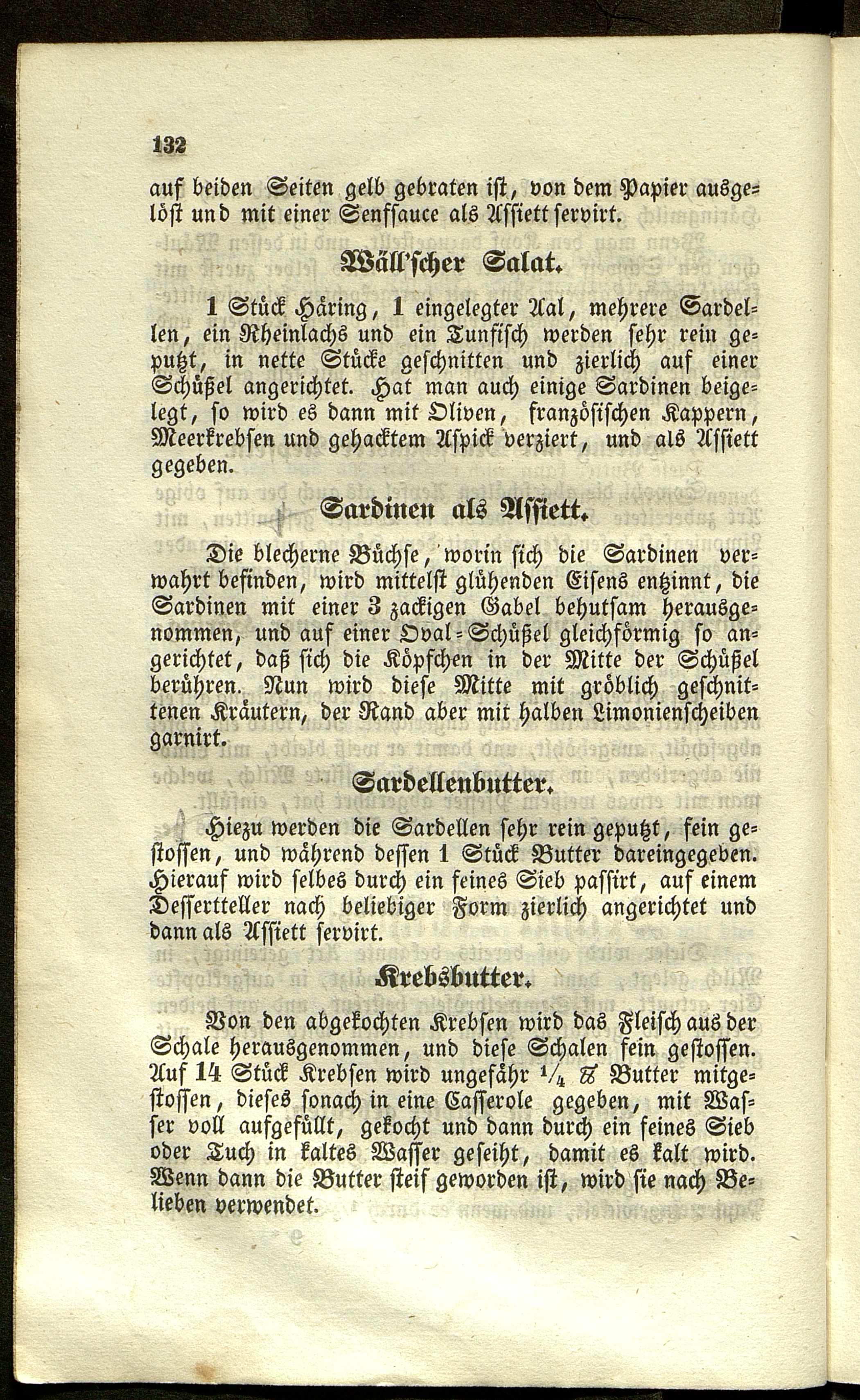 132

auf beiden Seiten gelb gebraten ist, von dem Papier ausgelöst und mit einer Senfsauce als Assiett servirt.

Wäll'scher Salat.

1 Stück Häring, 1 eingelegter Aal, mehrere Sardellen, ein Rheinlachs und ein Tunfisch werden sehr rein geputzt, in nette Stücke geschnitten und zierlich auf einer Schüßel angerichtet. Hat man auch einige Sardinen beigelegt, so wird es dann mit Oliven, französischen Kappern, Meerkrebsen und gehacktem Aspick verziert, und als Assiett gegeben.

Sardinen als Assiett.

Die blecherne Büchse, worin sich die Sardinen verwahrt befinden, wird mittelst glühenden Eisens entzinnt, die Sardinen mit einer 3 zackigen Gabel behutsam herausgenommen, und auf einer Oval-Schüßel gleichförmig so angerichtet, daß sich die Köpfchen in der Mitte der Schüßel berühren. Nun wird diese Mitte mit gröblich geschnittenen Kräutern, der Rand aber mit halben Limonienscheiben garnirt.

Sardellenbutter.

Hiezu werden die Sardellen sehr rein geputzt, fein gestossen, und während dessen 1 Stück Butter dareingegeben. Hierauf wird selbes durch ein feines Sieb passirt, auf einem Dessertteller nach beliebiger Form zierlich angerichtet und dann als Assiett servirt.

Krebsbutter.

Von den abgekochten Krebsen wird das Fleisch aus der Schale herausgenommen, und diese Schalen fein gestossen. Auf 14 Stück Krebsen wird ungefähr $\frac{1}{4}$ ℔ Butter mitgestossen, dieses sonach in eine Casserole gegeben, mit Wasser voll aufgefüllt, gekocht und dann durch ein feines Sieb oder Tuch in kaltes Wasser geseiht, damit es kalt wird. Wenn dann die Butter steif geworden ist, wird sie nach Belieben verwendet.